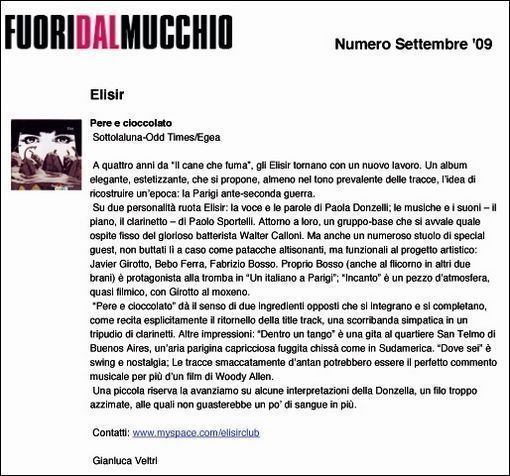 FUORIDALMUCCHIO

Numero Settembre '09

Elisir

Pere e cioccolato
Sottolaluna-Odd Times/Egea

A quattro anni da "Il cane che fuma", gli Elisir tornano con un nuovo lavoro. Un album elegante, estetizzante, che si propone, almeno nel tono prevalente delle tracce, l'idea di ricostruire un'epoca: la Parigi ante-seconda guerra.
Su due personalità ruota Elisir: la voce e le parole di Paola Donzelli; le musiche e i suoni – il piano, il clarinetto – di Paolo Sportelli. Attorno a loro, un gruppo-base che si avvale quale ospite fisso del glorioso batterista Walter Calloni. Ma anche un numeroso stuolo di special guest, non buttati lì a caso come patacche altisonanti, ma funzionali al progetto artistico: Javier Girotto, Bebo Ferra, Fabrizio Bosso. Proprio Bosso (anche al flicorno in altri due brani) è protagonista alla tromba in "Un italiano a Parigi"; "Incanto" è un pezzo d'atmosfera, quasi filmico, con Girotto al moxeno.
"Pere e cioccolato" dà il senso di due ingredienti opposti che si integrano e si completano, come recita esplicitamente il ritornello della title track, una scorribanda simpatica in un tripudio di clarinetti. Altre impressioni: "Dentro un tango" è una gita al quartiere San Telmo di Buenos Aires, un'aria parigina capricciosa fuggita chissà come in Sudamerica. "Dove sei" è swing e nostalgia; Le tracce smaccatamente d'antan potrebbero essere il perfetto commento musicale per più d'un film di Woody Allen.
Una piccola riserva la avanziamo su alcune interpretazioni della Donzella, un filo troppo azzimate, alle quali non guasterebbe un po' di sangue in più.

Contatti: www.myspace.com/elisirclub

Gianluca Veltri